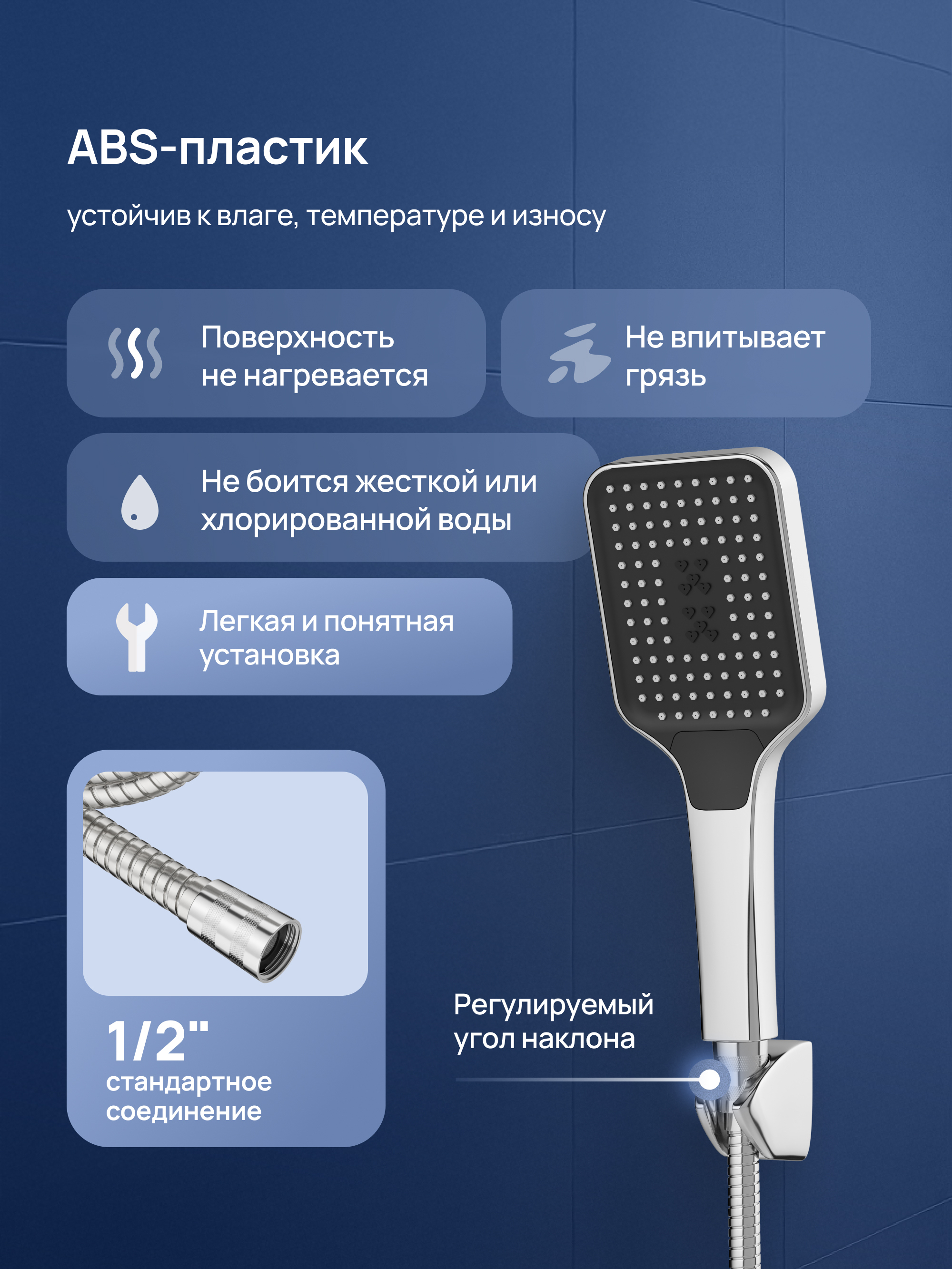 ABS-пластик

устойчив к влаге, температуре и износу

Поверхность не нагревается

Не впитывает грязь

Не боится жесткой или хлорированной воды

Легкая и понятная установка

1/2"
стандартное соединение

Регулируемый угол наклона